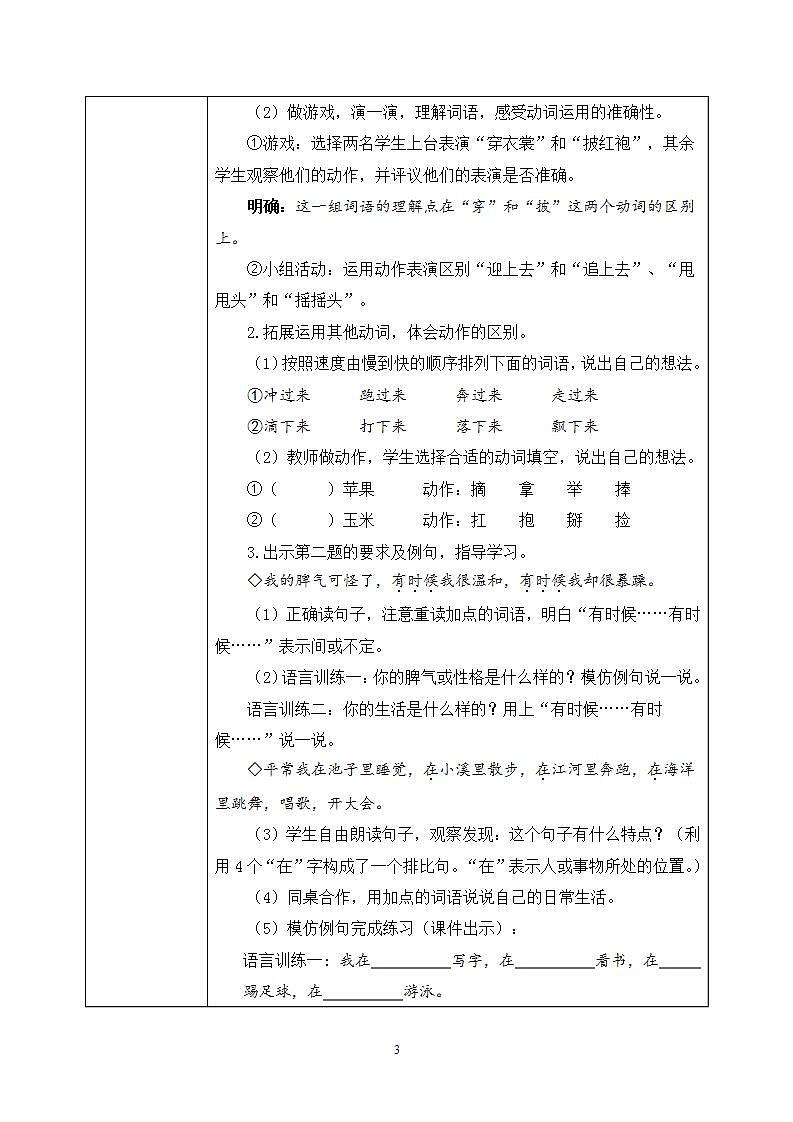 （2）做游戏，演一演，理解词语，感受动词运用的准确性。

①游戏：选择两名学生上台表演“穿衣裳”和“披红袍”，其余学生观察他们的动作，并评议他们的表演是否准确。

明确：这一组词语的理解点在“穿”和“披”这两个动词的区别上。

②小组活动：运用动作表演区别“迎上去”和“追上去”、“甩甩头”和“摇摇头”。

2.拓展运用其他动词，体会动作的区别。

（1）按照速度由慢到快的顺序排列下面的词语，说出自己的想法。

①冲过来　　跑过来　　奔过来　　走过来

②滴下来　　打下来　　落下来　　飘下来

（2）教师做动作，学生选择合适的动词填空，说出自己的想法。

①（　　）苹果　　动作：摘　　拿　　举　　捧

②（　　）玉米　　动作：扛　　抱　　掰　　捡

3.出示第二题的要求及例句，指导学习。

◇我的脾气可怪了，有时候我很温和，有时候我却很暴躁。

（1）正确读句子，注意重读加点的词语，明白“有时候……有时候……”表示间或不定。

（2）语言训练一：你的脾气或性格是什么样的？模仿例句说一说。

语言训练二：你的生活是什么样的？用上“有时候……有时候……”说一说。

◇平常我在池子里睡觉，在小溪里散步，在江河里奔跑，在海洋里跳舞，唱歌，开大会。

（3）学生自由朗读句子，观察发现：这个句子有什么特点？（利用4个“在”字构成了一个排比句。“在”表示人或事物所处的位置。）

（4）同桌合作，用加点的词语说说自己的日常生活。

（5）模仿例句完成练习（课件出示）：

语言训练一：我在__________写字，在__________看书，在_____踢足球，在__________游泳。

3